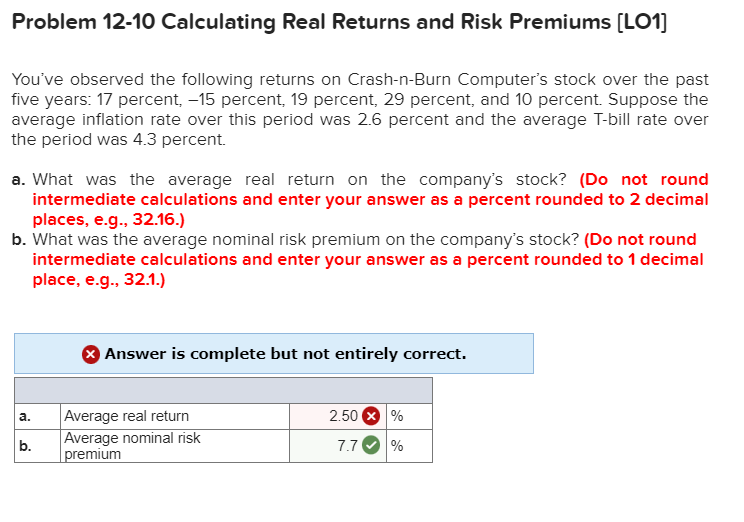 Problem 12-10 Calculating Real Returns and Risk Premiums [LO1]

You've observed the following returns on Crash-n-Burn Computer's stock over the past five years: 17 percent, –15 percent, 19 percent, 29 percent, and 10 percent. Suppose the average inflation rate over this period was 2.6 percent and the average T-bill rate over the period was 4.3 percent.

a. What was the average real return on the company's stock? (Do not round intermediate calculations and enter your answer as a percent rounded to 2 decimal places, e.g., 32.16.)
b. What was the average nominal risk premium on the company's stock? (Do not round intermediate calculations and enter your answer as a percent rounded to 1 decimal place, e.g., 32.1.)

Answer is complete but not entirely correct.

| | | | |
|---|---|---|---|
| a. | Average real return | 2.50 | % |
| b. | Average nominal risk premium | 7.7 | % |